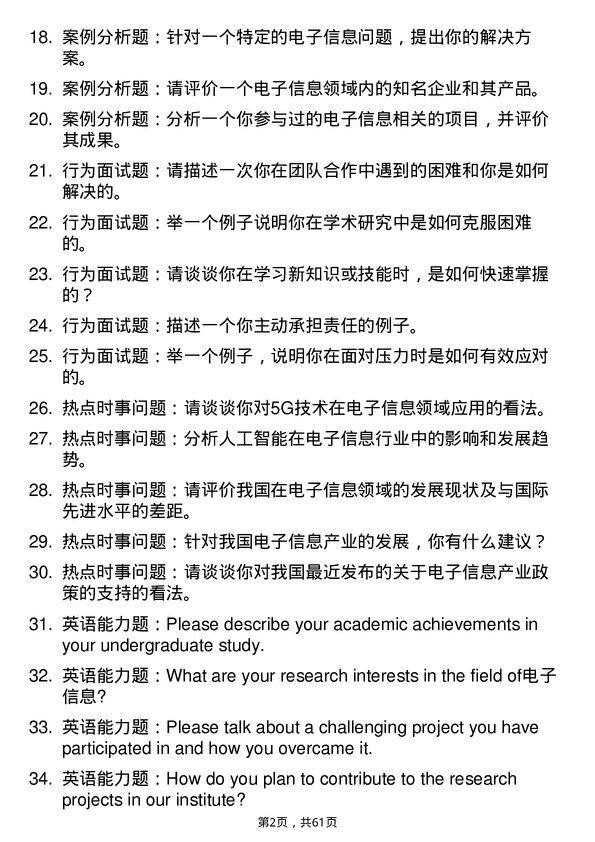 18. 案例分析题：针对一个特定的电子信息问题，提出你的解决方案。

19. 案例分析题：请评价一个电子信息领域内的知名企业和其产品。

20. 案例分析题：分析一个你参与过的电子信息相关的项目，并评价其成果。

21. 行为面试题：请描述一次你在团队合作中遇到的困难和你是如何解决的。

22. 行为面试题：举一个例子说明你在学术研究中是如何克服困难的。

23. 行为面试题：请谈谈你在学习新知识或技能时，是如何快速掌握的？

24. 行为面试题：描述一个你主动承担责任的例子。

25. 行为面试题：举一个例子，说明你在面对压力时是如何有效应对的。

26. 热点时事问题：请谈谈你对5G技术在电子信息领域应用的看法。

27. 热点时事问题：分析人工智能在电子信息行业中的影响和发展趋势。

28. 热点时事问题：请评价我国在电子信息领域的发展现状及与国际先进水平的差距。

29. 热点时事问题：针对我国电子信息产业的发展，你有什么建议？

30. 热点时事问题：请谈谈你对我国最近发布的关于电子信息产业政策的支持的看法。

31. 英语能力题：Please describe your academic achievements in your undergraduate study.

32. 英语能力题：What are your research interests in the field of电子信息?

33. 英语能力题：Please talk about a challenging project you have participated in and how you overcame it.

34. 英语能力题：How do you plan to contribute to the research projects in our institute?

第2页，共61页